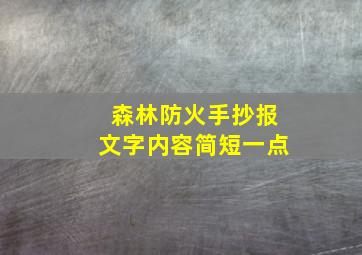 森林防火手抄报
文字内容简短一点